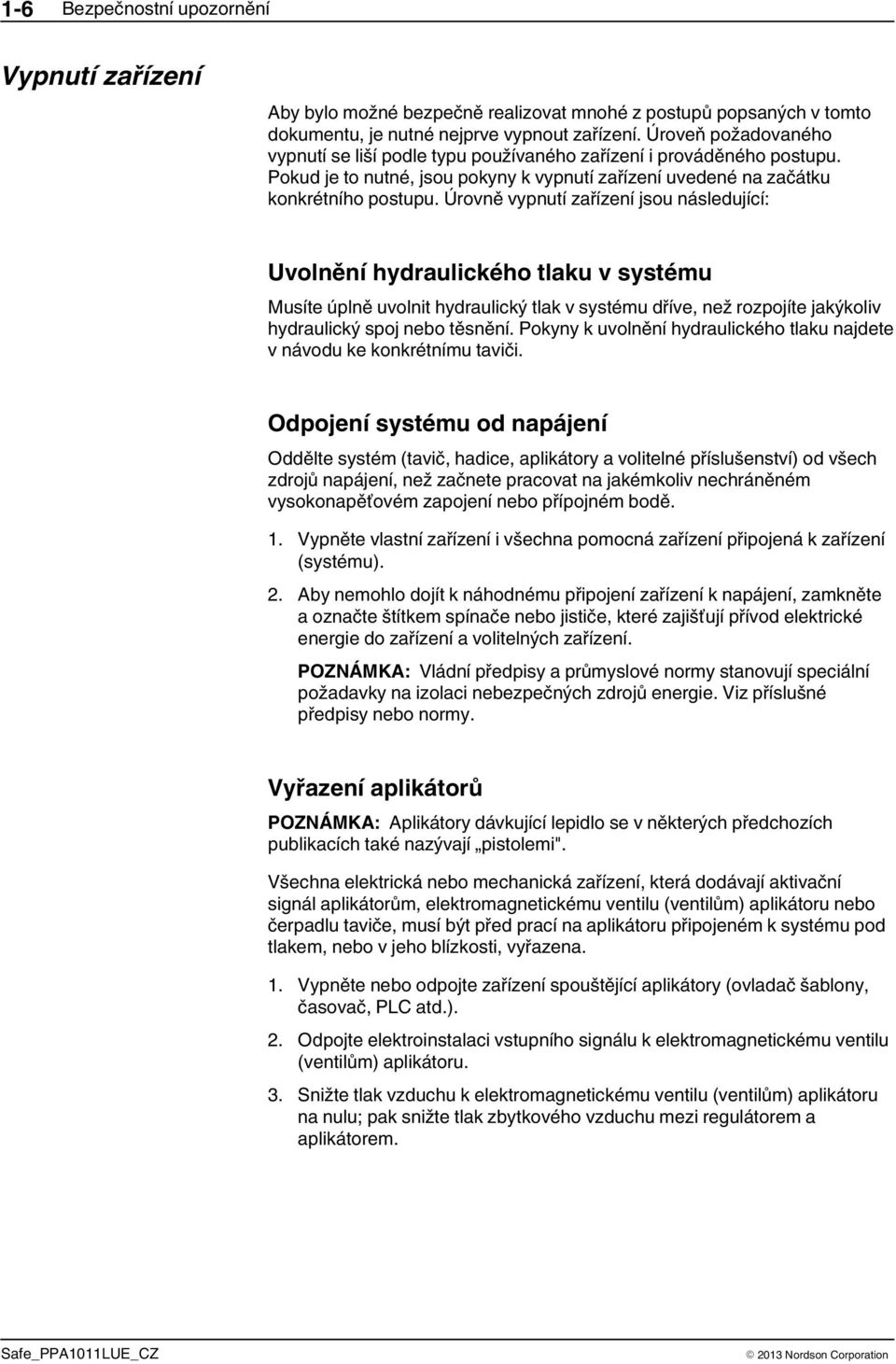 1-6 Bezpečnostní upozornění

Vypnutí zařízení

Aby bylo možné bezpečně realizovat mnohé z postupů popsaných v tomto dokumentu, je nutné nejprve vypnout zařízení. Úroveň požadovaného vypnutí se liší podle typu používaného zařízení i prováděného postupu. Pokud je to nutné, jsou pokyny k vypnutí zařízení uvedené na začátku konkrétního postupu. Úrovně vypnutí zařízení jsou následující:

Uvolnění hydraulického tlaku v systému

Musíte úplně uvolnit hydraulický tlak v systému dříve, než rozpojíte jakýkoliv hydraulický spoj nebo těsnění. Pokyny k uvolnění hydraulického tlaku najdete v návodu ke konkrétnímu taviči.

Odpojení systému od napájení

Oddělte systém (tavič, hadice, aplikátory a volitelné příslušenství) od všech zdrojů napájení, než začnete pracovat na jakémkoliv nechráněném vysokonapěťovém zapojení nebo přípojném bodě.

1. Vypněte vlastní zařízení i všechna pomocná zařízení připojená k zařízení (systému).

2. Aby nemohlo dojít k náhodnému připojení zařízení k napájení, zamkněte a označte štítkem spínače nebo jističe, které zajišťují přívod elektrické energie do zařízení a volitelných zařízení.

POZNÁMKA: Vládní předpisy a průmyslové normy stanovují speciální požadavky na izolaci nebezpečných zdrojů energie. Viz příslušné předpisy nebo normy.

Vyřazení aplikátorů

POZNÁMKA: Aplikátory dávkující lepidlo se v některých předchozích publikacích také nazývají „pistolemi".

Všechna elektrická nebo mechanická zařízení, která dodávají aktivační signál aplikátorům, elektromagnetickému ventilu (ventilům) aplikátoru nebo čerpadlu taviče, musí být před prací na aplikátoru připojeném k systému pod tlakem, nebo v jeho blízkosti, vyřazena.

1. Vypněte nebo odpojte zařízení spouštějící aplikátory (ovladač šablony, časovač, PLC atd.).

2. Odpojte elektroinstalaci vstupního signálu k elektromagnetickému ventilu (ventilům) aplikátoru.

3. Snižte tlak vzduchu k elektromagnetickému ventilu (ventilům) aplikátoru na nulu; pak snižte tlak zbytkového vzduchu mezi regulátorem a aplikátorem.

Safe_PPA1011LUE_CZ © 2013 Nordson Corporation